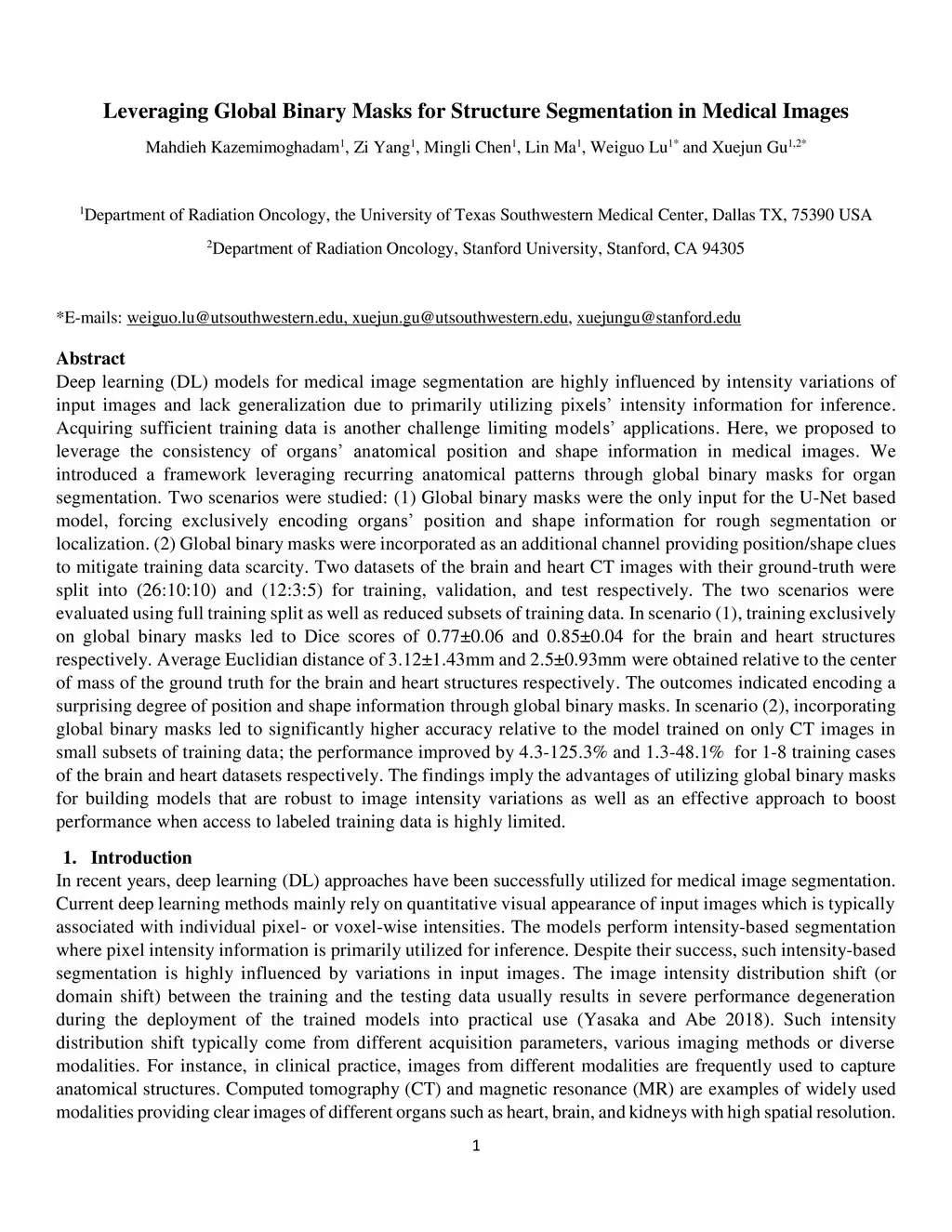 Leveraging Global Binary Masks for Structure Segmentation in Medical Images

Mahdieh Kazemimoghadam$^1$, Zi Yang$^1$, Mingli Chen$^1$, Lin Ma$^1$, Weiguo Lu$^{1*}$ and Xuejun Gu$^{1,2*}$

$^1$Department of Radiation Oncology, the University of Texas Southwestern Medical Center, Dallas TX, 75390 USA

$^2$Department of Radiation Oncology, Stanford University, Stanford, CA 94305

*E-mails: weiguo.lu@utsouthwestern.edu, xuejun.gu@utsouthwestern.edu, xuejungu@stanford.edu

Abstract
Deep learning (DL) models for medical image segmentation are highly influenced by intensity variations of input images and lack generalization due to primarily utilizing pixels' intensity information for inference. Acquiring sufficient training data is another challenge limiting models' applications. Here, we proposed to leverage the consistency of organs' anatomical position and shape information in medical images. We introduced a framework leveraging recurring anatomical patterns through global binary masks for organ segmentation. Two scenarios were studied: (1) Global binary masks were the only input for the U-Net based model, forcing exclusively encoding organs' position and shape information for rough segmentation or localization. (2) Global binary masks were incorporated as an additional channel providing position/shape clues to mitigate training data scarcity. Two datasets of the brain and heart CT images with their ground-truth were split into (26:10:10) and (12:3:5) for training, validation, and test respectively. The two scenarios were evaluated using full training split as well as reduced subsets of training data. In scenario (1), training exclusively on global binary masks led to Dice scores of 0.77±0.06 and 0.85±0.04 for the brain and heart structures respectively. Average Euclidian distance of 3.12±1.43mm and 2.5±0.93mm were obtained relative to the center of mass of the ground truth for the brain and heart structures respectively. The outcomes indicated encoding a surprising degree of position and shape information through global binary masks. In scenario (2), incorporating global binary masks led to significantly higher accuracy relative to the model trained on only CT images in small subsets of training data; the performance improved by 4.3-125.3% and 1.3-48.1% for 1-8 training cases of the brain and heart datasets respectively. The findings imply the advantages of utilizing global binary masks for building models that are robust to image intensity variations as well as an effective approach to boost performance when access to labeled training data is highly limited.

1. Introduction
In recent years, deep learning (DL) approaches have been successfully utilized for medical image segmentation. Current deep learning methods mainly rely on quantitative visual appearance of input images which is typically associated with individual pixel- or voxel-wise intensities. The models perform intensity-based segmentation where pixel intensity information is primarily utilized for inference. Despite their success, such intensity-based segmentation is highly influenced by variations in input images. The image intensity distribution shift (or domain shift) between the training and the testing data usually results in severe performance degeneration during the deployment of the trained models into practical use (Yasaka and Abe 2018). Such intensity distribution shift typically come from different acquisition parameters, various imaging methods or diverse modalities. For instance, in clinical practice, images from different modalities are frequently used to capture anatomical structures. Computed tomography (CT) and magnetic resonance (MR) are examples of widely used modalities providing clear images of different organs such as heart, brain, and kidneys with high spatial resolution.

1